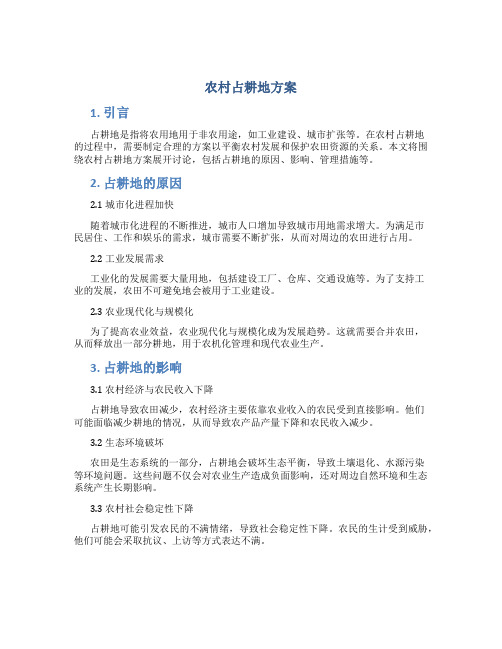 农村占耕地方案

1. 引言

占耕地是指将农用地用于非农用途，如工业建设、城市扩张等。在农村占耕地的过程中，需要制定合理的方案以平衡农村发展和保护农田资源的关系。本文将围绕农村占耕地方案展开讨论，包括占耕地的原因、影响、管理措施等。

2. 占耕地的原因

2.1 城市化进程加快

随着城市化进程的不断推进，城市人口增加导致城市用地需求增大。为满足市民居住、工作和娱乐的需求，城市需要不断扩张，从而对周边的农田进行占用。

2.2 工业发展需求

工业化的发展需要大量用地，包括建设工厂、仓库、交通设施等。为了支持工业的发展，农田不可避免地会被用于工业建设。

2.3 农业现代化与规模化

为了提高农业效益，农业现代化与规模化成为发展趋势。这就需要合并农田，从而释放出一部分耕地，用于农机化管理和现代农业生产。

3. 占耕地的影响

3.1 农村经济与农民收入下降

占耕地导致农田减少，农村经济主要依靠农业收入的农民受到直接影响。他们可能面临减少耕地的情况，从而导致农产品产量下降和农民收入减少。

3.2 生态环境破坏

农田是生态系统的一部分，占耕地会破坏生态平衡，导致土壤退化、水源污染等环境问题。这些问题不仅会对农业生产造成负面影响，还对周边自然环境和生态系统产生长期影响。

3.3 农村社会稳定性下降

占耕地可能引发农民的不满情绪，导致社会稳定性下降。农民的生计受到威胁，他们可能会采取抗议、上访等方式表达不满。